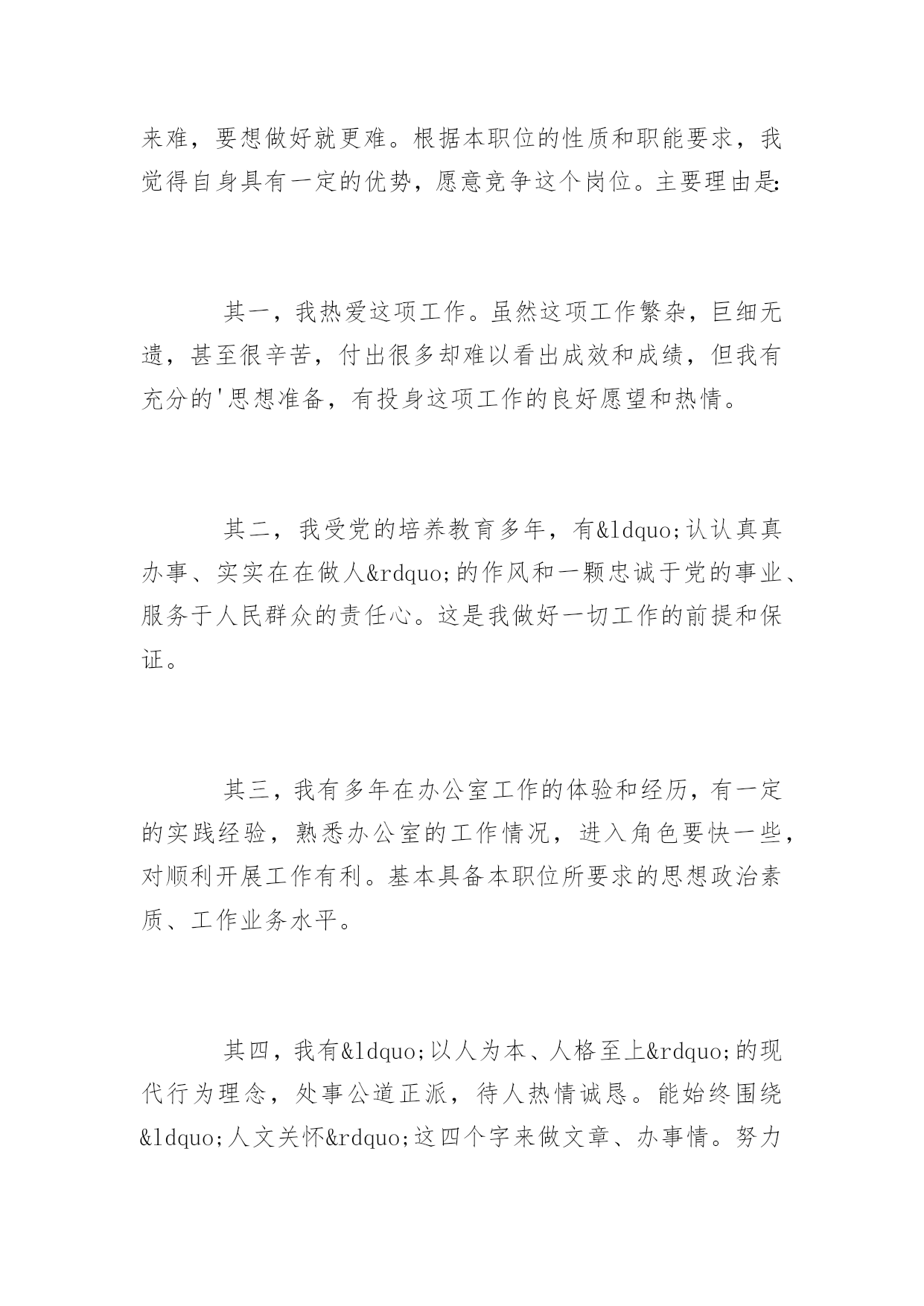 来难，要想做好就更难。根据本职位的性质和职能要求，我觉得自身具有一定的优势，愿意竞争这个岗位。主要理由是:

其一，我热爱这项工作。虽然这项工作繁杂，巨细无遗，甚至很辛苦，付出很多却难以看出成效和成绩，但我有充分的'思想准备，有投身这项工作的良好愿望和热情。

其二，我受党的培养教育多年，有&ldquo;认认真真办事、实实在在做人&rdquo;的作风和一颗忠诚于党的事业、服务于人民群众的责任心。这是我做好一切工作的前提和保证。

其三，我有多年在办公室工作的体验和经历，有一定的实践经验，熟悉办公室的工作情况，进入角色要快一些，对顺利开展工作有利。基本具备本职位所要求的思想政治素质、工作业务水平。

其四，我有&ldquo;以人为本、人格至上&rdquo;的现代行为理念，处事公道正派，待人热情诚恳。能始终围绕&ldquo;人文关怀&rdquo;这四个字来做文章、办事情。努力